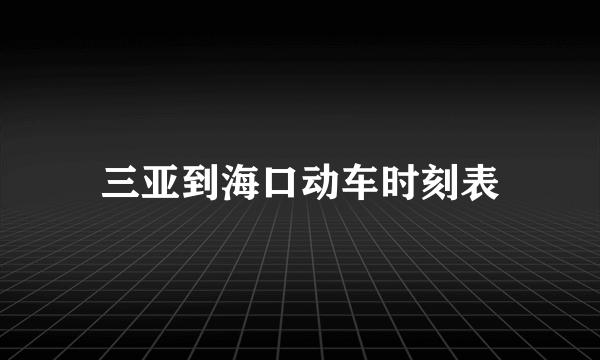 三亚到海口动车时刻表